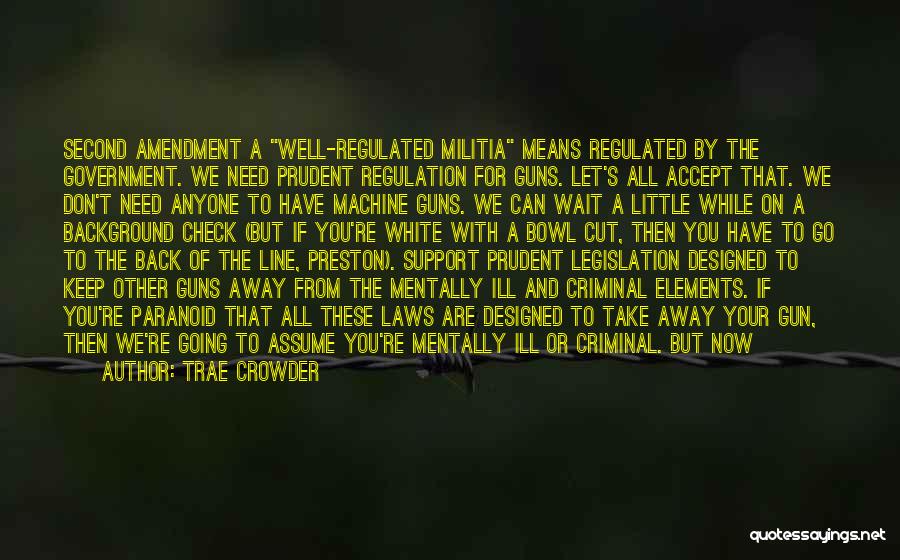 SECOND AMENDMENT A "WELL-REGULATED MILITIA" MEANS REGULATED BY THE GOVERNMENT. WE NEED PRUDENT REGULATION FOR GUNS. LET'S ALL ACCEPT THAT. WE DON'T NEED ANYONE TO HAVE MACHINE GUNS. WE CAN WAIT A LITTLE WHILE ON A BACKGROUND CHECK (BUT IF YOU'RE WHITE WITH A BOWL CUT, THEN YOU HAVE TO GO TO THE BACK OF THE LINE, PRESTON). SUPPORT PRUDENT LEGISLATION DESIGNED TO KEEP OTHER GUNS AWAY FROM THE MENTALLY ILL AND CRIMINAL ELEMENTS. IF YOU'RE PARANOID THAT ALL THESE LAWS ARE DESIGNED TO TAKE AWAY YOUR GUN, THEN WE'RE GOING TO ASSUME YOU'RE MENTALLY ILL OR CRIMINAL. BUT NOW

AUTHOR: TRAE CROWDER

quotessayings.net